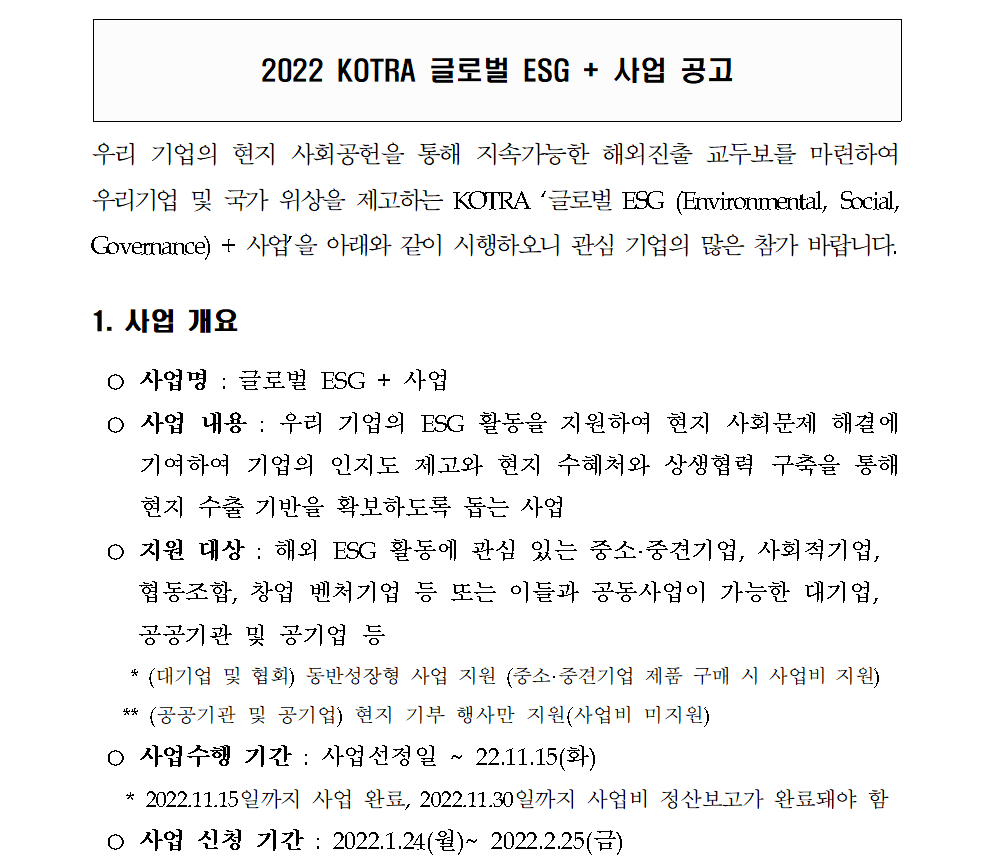 2022 KOTRA 글로벌 ESG + 사업 공고

우리 기업의 현지 사회공헌을 통해 지속가능한 해외진출 교두보를 마련하여 우리기업 및 국가 위상을 제고하는 KOTRA '글로벌 ESG (Environmental, Social, Governance) + 사업'을 아래와 같이 시행하오니 관심 기업의 많은 참가 바랍니다.

1. 사업 개요

○ 사업명 : 글로벌 ESG + 사업

○ 사업 내용 : 우리 기업의 ESG 활동을 지원하여 현지 사회문제 해결에 기여하여 기업의 인지도 제고와 현지 수혜처와 상생협력 구축을 통해 현지 수출 기반을 확보하도록 돕는 사업

○ 지원 대상 : 해외 ESG 활동에 관심 있는 중소·중견기업, 사회적기업, 협동조합, 창업 벤처기업 등 또는 이들과 공동사업이 가능한 대기업, 공공기관 및 공기업 등

* (대기업 및 협회) 동반성장형 사업 지원 (중소·중견기업 제품 구매 시 사업비 지원)

** (공공기관 및 공기업) 현지 기부 행사만 지원(사업비 미지원)

○ 사업수행 기간 : 사업선정일 ~ 22.11.15(화)

* 2022.11.15일까지 사업 완료, 2022.11.30일까지 사업비 정산보고가 완료돼야 함

○ 사업 신청 기간 : 2022.1.24(월)~ 2022.2.25(금)